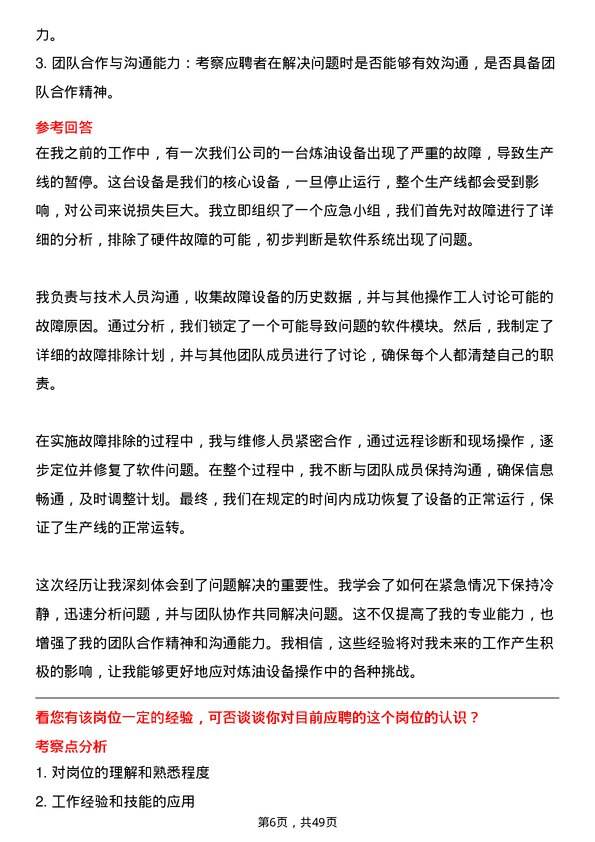 力。

3. 团队合作与沟通能力：考察应聘者在解决问题时是否能够有效沟通，是否具备团队合作精神。

参考回答

在我之前的工作中，有一次我们公司的一台炼油设备出现了严重的故障，导致生产线的暂停。这台设备是我们的核心设备，一旦停止运行，整个生产线都会受到影响，对公司来说损失巨大。我立即组织了一个应急小组，我们首先对故障进行了详细的分析，排除了硬件故障的可能，初步判断是软件系统出现了问题。

我负责与技术人员沟通，收集故障设备的历史数据，并与其他操作工人讨论可能的故障原因。通过分析，我们锁定了一个可能导致问题的软件模块。然后，我制定了详细的故障排除计划，并与其他团队成员进行了讨论，确保每个人都清楚自己的职责。

在实施故障排除的过程中，我与维修人员紧密合作，通过远程诊断和现场操作，逐步定位并修复了软件问题。在整个过程中，我不断与团队成员保持沟通，确保信息畅通，及时调整计划。最终，我们在规定的时间内成功恢复了设备的正常运行，保证了生产线的正常运转。

这次经历让我深刻体会到了问题解决的重要性。我学会了如何在紧急情况下保持冷静，迅速分析问题，并与团队协作共同解决问题。这不仅提高了我的专业能力，也增强了我的团队合作精神和沟通能力。我相信，这些经验将对我未来的工作产生积极的影响，让我能够更好地应对炼油设备操作中的各种挑战。

看您有该岗位一定的经验，可否谈谈你对目前应聘的这个岗位的认识？

考察点分析

1. 对岗位的理解和熟悉程度

2. 工作经验和技能的应用

第6页，共49页